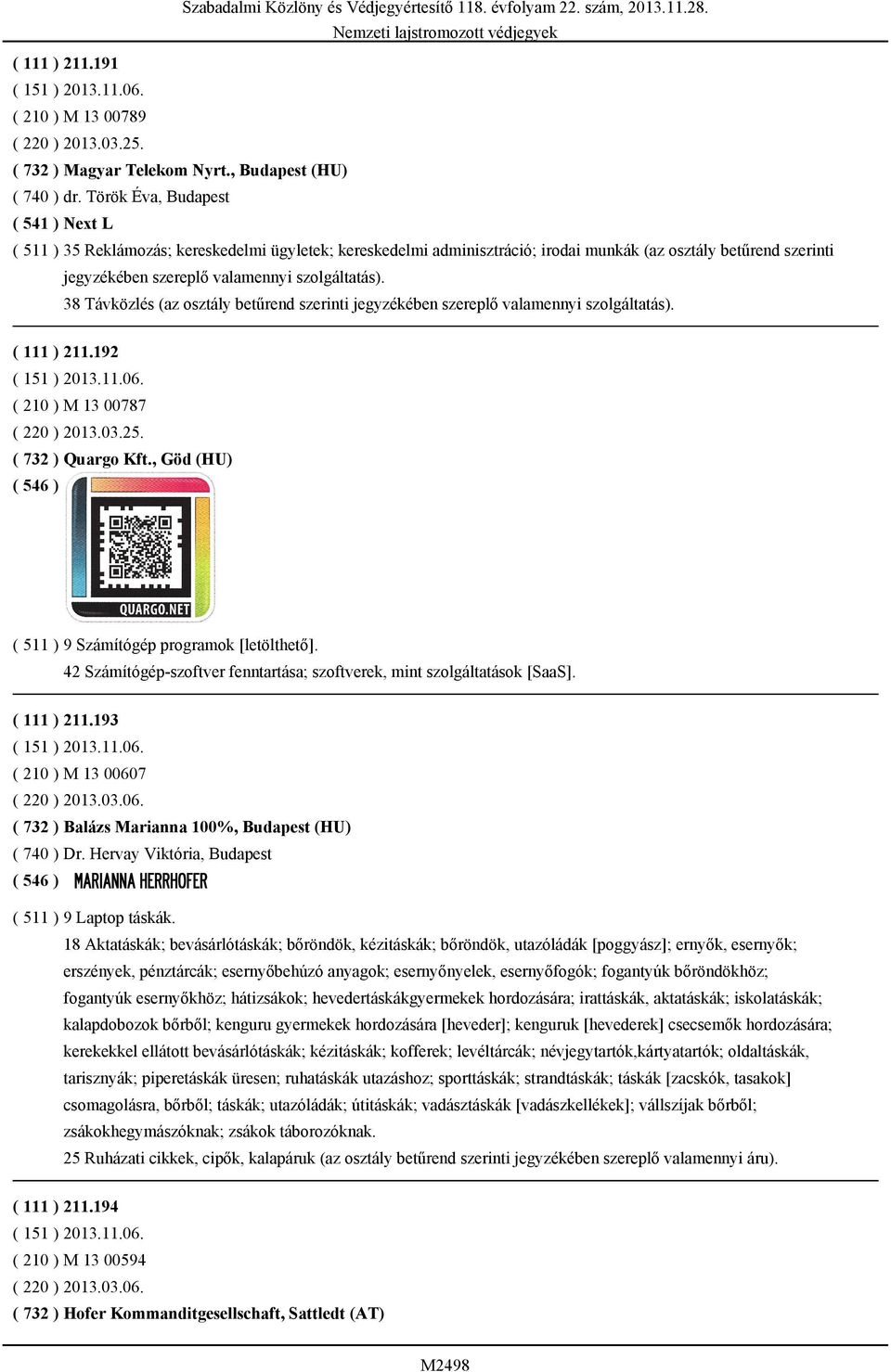 Szabadalmi Közlöny és Védjegyértesítő 118. évfolyam 22. szám, 2013.11.28.
Nemzeti lajstromozott védjegyek

( 111 ) 211.191
( 151 ) 2013.11.06.
( 210 ) M 13 00789
( 220 ) 2013.03.25.
( 732 ) Magyar Telekom Nyrt., Budapest (HU)
( 740 ) dr. Török Éva, Budapest
( 541 ) Next L
( 511 ) 35 Reklámozás; kereskedelmi ügyletek; kereskedelmi adminisztráció; irodai munkák (az osztály betűrend szerinti jegyzékében szereplő valamennyi szolgáltatás).
38 Távközlés (az osztály betűrend szerinti jegyzékében szereplő valamennyi szolgáltatás).

( 111 ) 211.192
( 151 ) 2013.11.06.
( 210 ) M 13 00787
( 220 ) 2013.03.25.
( 732 ) Quargo Kft., Göd (HU)
( 546 )
QUARGO.NET
( 511 ) 9 Számítógép programok [letölthető].
42 Számítógép-szoftver fenntartása; szoftverek, mint szolgáltatások [SaaS].

( 111 ) 211.193
( 151 ) 2013.11.06.
( 210 ) M 13 00607
( 220 ) 2013.03.06.
( 732 ) Balázs Marianna 100%, Budapest (HU)
( 740 ) Dr. Hervay Viktória, Budapest
( 546 ) MARIANNA HERRHOFER
( 511 ) 9 Laptop táskák.
18 Aktatáskák; bevásárlótáskák; bőröndök, kézitáskák; bőröndök, utazóládák [poggyász]; ernyők, esernyők; erszények, pénztárcák; esernyőbehúzó anyagok; esernyőnyelek, esernyőfogók; fogantyúk bőröndökhöz; fogantyúk esernyőkhöz; hátizsákok; hevedertáskákgyermekek hordozására; irattáskák, aktatáskák; iskolatáskák; kalapdobozok bőrből; kenguru gyermekek hordozására [heveder]; kenguruk [hevederek] csecsemők hordozására; kerekekkel ellátott bevásárlótáskák; kézitáskák; kofferek; levéltárcák; névjegytartók,kártyatartók; oldaltáskák, tarisznyák; piperetáskák üresen; ruhatáskák utazáshoz; sporttáskák; strandtáskák; táskák [zacskók, tasakok] csomagolásra, bőrből; táskák; utazóládák; útitáskák; vadásztáskák [vadászkellékek]; vállszíjak bőrből; zsákokhegymászóknak; zsákok táborozóknak.
25 Ruházati cikkek, cipők, kalapáruk (az osztály betűrend szerinti jegyzékében szereplő valamennyi áru).

( 111 ) 211.194
( 151 ) 2013.11.06.
( 210 ) M 13 00594
( 220 ) 2013.03.06.
( 732 ) Hofer Kommanditgesellschaft, Sattledt (AT)

M2498